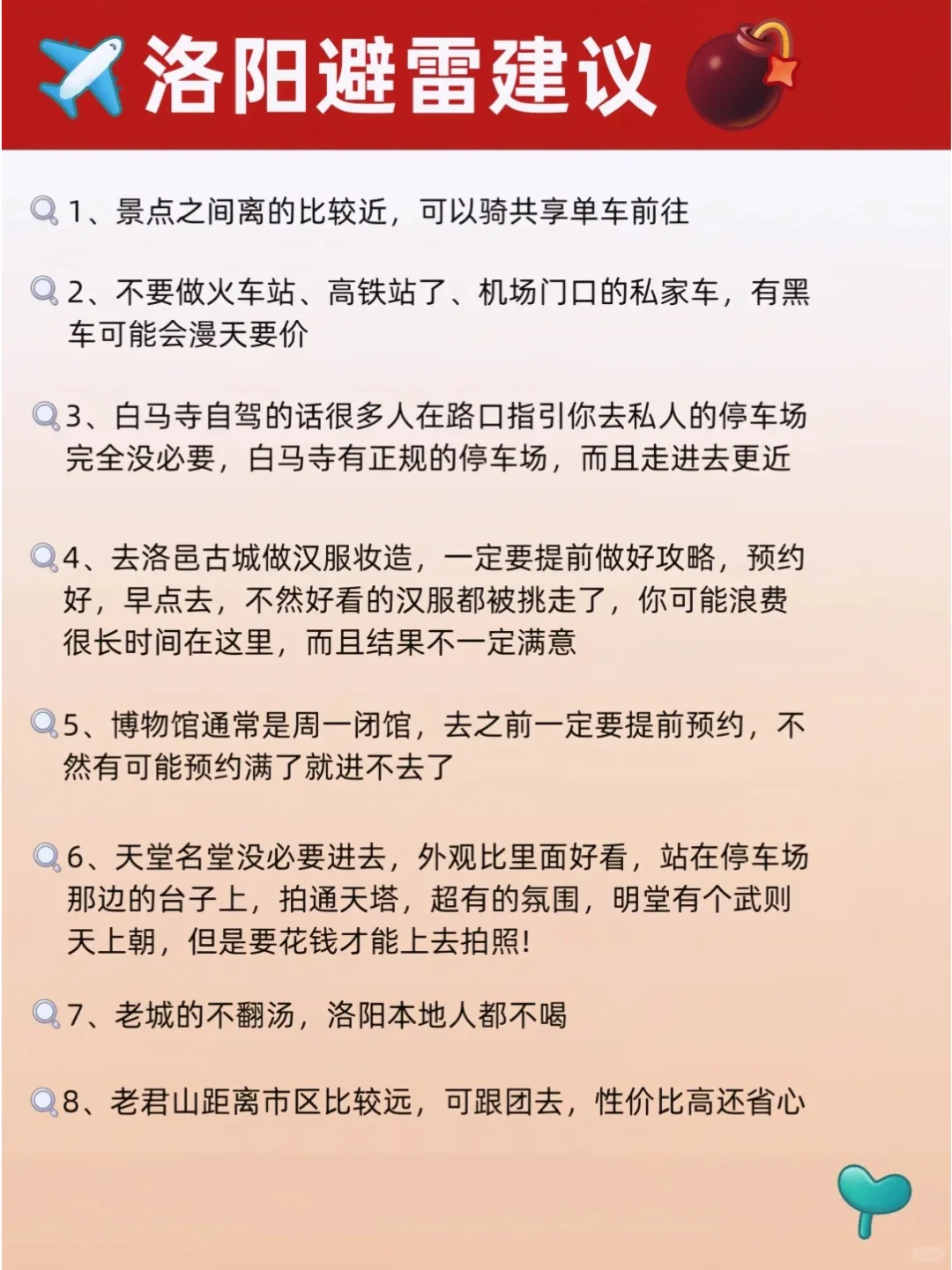 洛阳避雷建议

1、景点之间离的比较近，可以骑共享单车前往

2、不要做火车站、高铁站了、机场门口的私家车，有黑车可能会漫天要价

3、白马寺自驾的话很多人在路口指引你去私人的停车场完全没必要，白马寺有正规的停车场，而且走进去更近

4、去洛邑古城做汉服妆造，一定要提前做好攻略，预约好，早点去，不然好看的汉服都被挑走了，你可能浪费很长时间在这里，而且结果不一定满意

5、博物馆通常是周一闭馆，去之前一定要提前预约，不然有可能预约满了就进不去了

6、天堂名堂没必要进去，外观比里面好看，站在停车场那边的台子上，拍通天塔，超有的氛围，明堂有个武则天上朝，但是要花钱才能上去拍照!

7、老城的不翻汤，洛阳本地人都不喝

8、老君山距离市区比较远，可跟团去，性价比高还省心